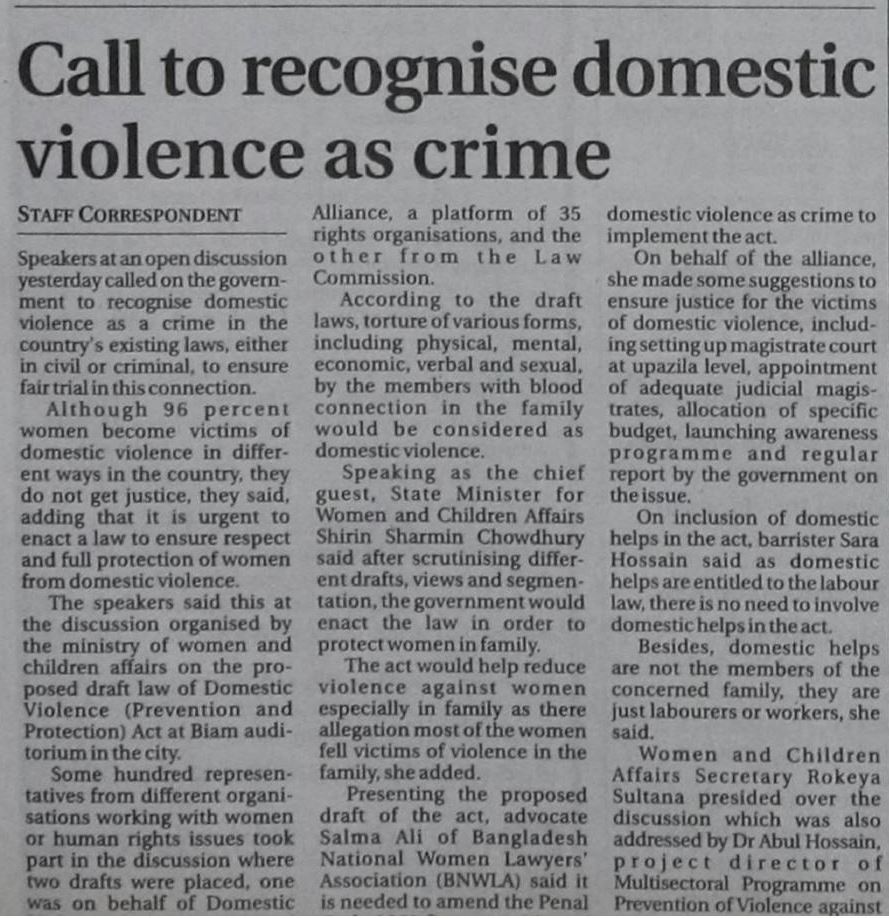 Call to recognise domestic violence as crime

STAFF CORRESPONDENT

Speakers at an open discussion yesterday called on the government to recognise domestic violence as a crime in the country's existing laws, either in civil or criminal, to ensure fair trial in this connection.

Although 96 percent women become victims of domestic violence in different ways in the country, they do not get justice, they said, adding that it is urgent to enact a law to ensure respect and full protection of women from domestic violence.

The speakers said this at the discussion organised by the ministry of women and children affairs on the proposed draft law of Domestic Violence (Prevention and Protection) Act at Biam auditorium in the city.

Some hundred representatives from different organisations working with women or human rights issues took part in the discussion where two drafts were placed, one was on behalf of Domestic Alliance, a platform of 35 rights organisations, and the other from the Law Commission.

According to the draft laws, torture of various forms, including physical, mental, economic, verbal and sexual, by the members with blood connection in the family would be considered as domestic violence.

Speaking as the chief guest, State Minister for Women and Children Affairs Shirin Sharmin Chowdhury said after scrutinising different drafts, views and segmentation, the government would enact the law in order to protect women in family.

The act would help reduce violence against women especially in family as there allegation most of the women fell victims of violence in the family, she added.

Presenting the proposed draft of the act, advocate Salma Ali of Bangladesh National Women Lawyers' Association (BNWLA) said it is needed to amend the Penal domestic violence as crime to implement the act.

On behalf of the alliance, she made some suggestions to ensure justice for the victims of domestic violence, including setting up magistrate court at upazila level, appointment of adequate judicial magistrates, allocation of specific budget, launching awareness programme and regular report by the government on the issue.

On inclusion of domestic helps in the act, barrister Sara Hossain said as domestic helps are entitled to the labour law, there is no need to involve domestic helps in the act.

Besides, domestic helps are not the members of the concerned family, they are just labourers or workers, she said.

Women and Children Affairs Secretary Rokeya Sultana presided over the discussion which was also addressed by Dr Abul Hossain, project director of Multisectoral Programme on Prevention of Violence against